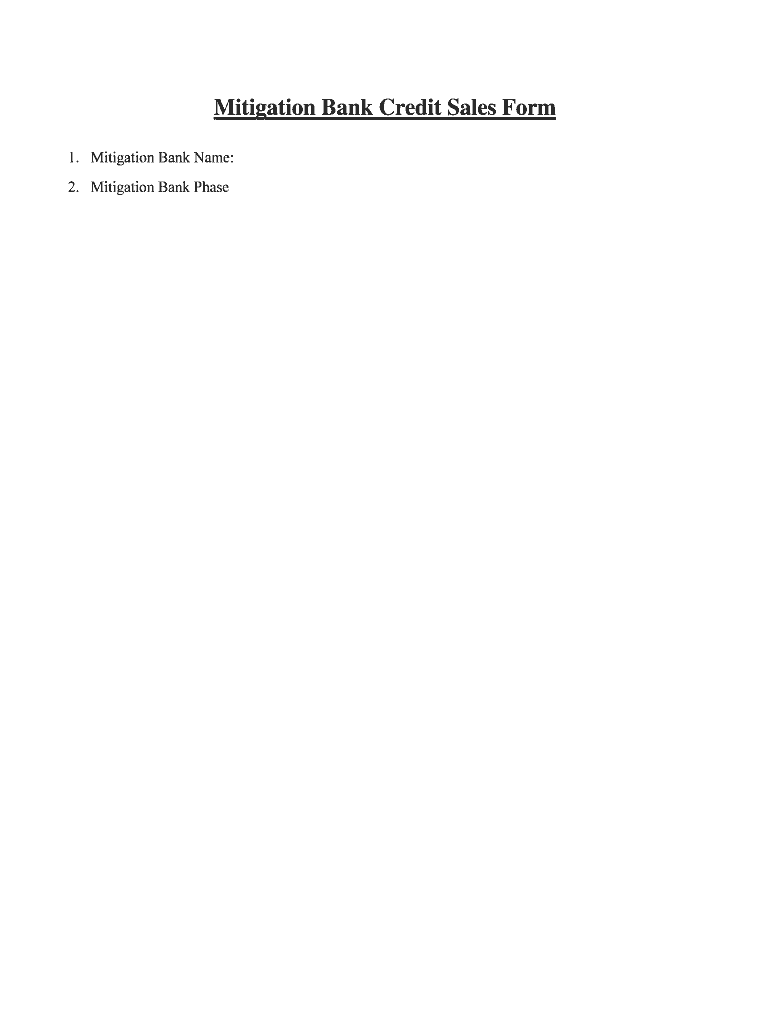 Mitigation Bank Credit Sales Form

1. Mitigation Bank Name:

2. Mitigation Bank Phase